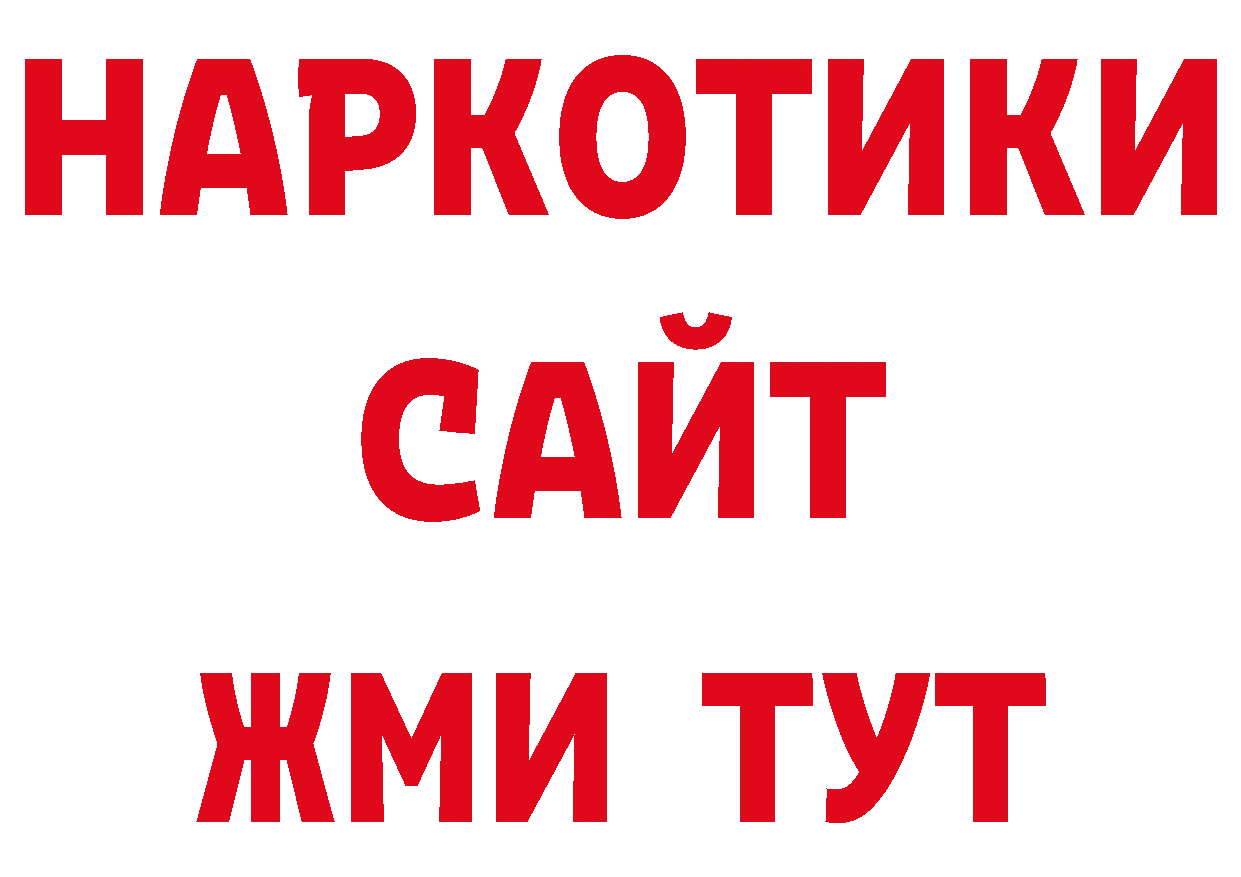 НАРКОТИКИ
САЙТ
ЖМИ ТУТ